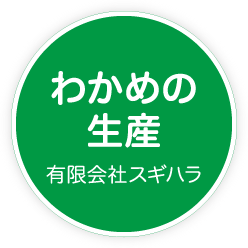 わかめの
生産

有限会社スギハラ